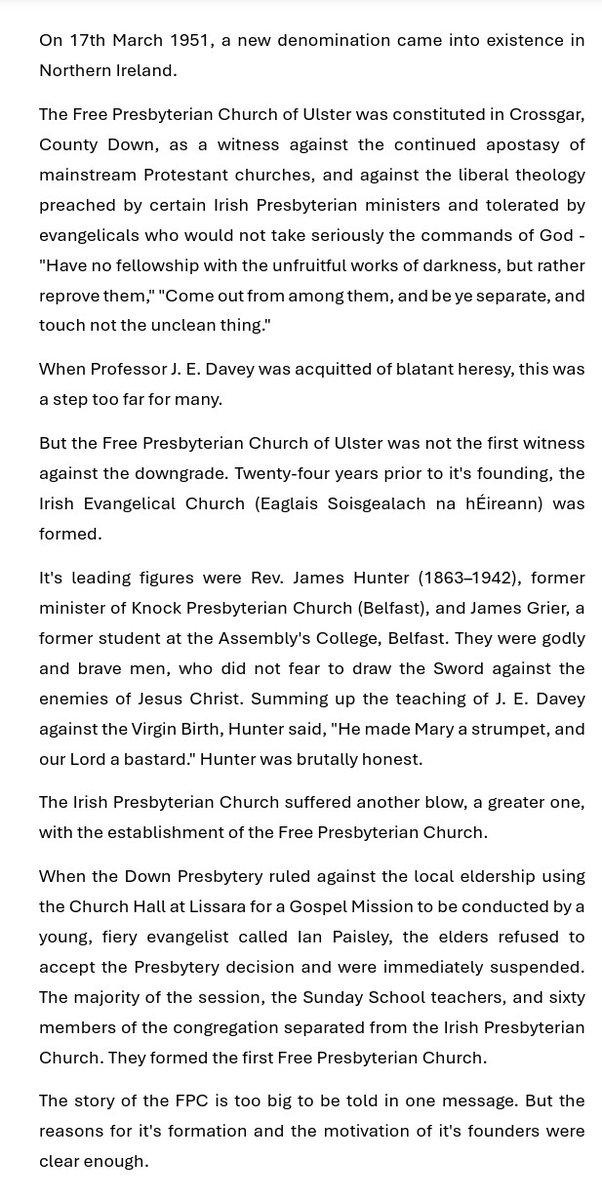 On 17th March 1951, a new denomination came into existence in Northern Ireland.

The Free Presbyterian Church of Ulster was constituted in Crossgar, County Down, as a witness against the continued apostasy of mainstream Protestant churches, and against the liberal theology preached by certain Irish Presbyterian ministers and tolerated by evangelicals who would not take seriously the commands of God - "Have no fellowship with the unfruitful works of darkness, but rather reprove them," "Come out from among them, and be ye separate, and touch not the unclean thing."

When Professor J. E. Davey was acquitted of blatant heresy, this was a step too far for many.

But the Free Presbyterian Church of Ulster was not the first witness against the downgrade. Twenty-four years prior to it's founding, the Irish Evangelical Church (Eaglais Soisgealach na hÉireann) was formed.

It's leading figures were Rev. James Hunter (1863–1942), former minister of Knock Presbyterian Church (Belfast), and James Grier, a former student at the Assembly's College, Belfast. They were godly and brave men, who did not fear to draw the Sword against the enemies of Jesus Christ. Summing up the teaching of J. E. Davey against the Virgin Birth, Hunter said, "He made Mary a strumpet, and our Lord a bastard." Hunter was brutally honest.

The Irish Presbyterian Church suffered another blow, a greater one, with the establishment of the Free Presbyterian Church.

When the Down Presbytery ruled against the local eldership using the Church Hall at Lissara for a Gospel Mission to be conducted by a young, fiery evangelist called Ian Paisley, the elders refused to accept the Presbytery decision and were immediately suspended. The majority of the session, the Sunday School teachers, and sixty members of the congregation separated from the Irish Presbyterian Church. They formed the first Free Presbyterian Church.

The story of the FPC is too big to be told in one message. But the reasons for it's formation and the motivation of it's founders were clear enough.